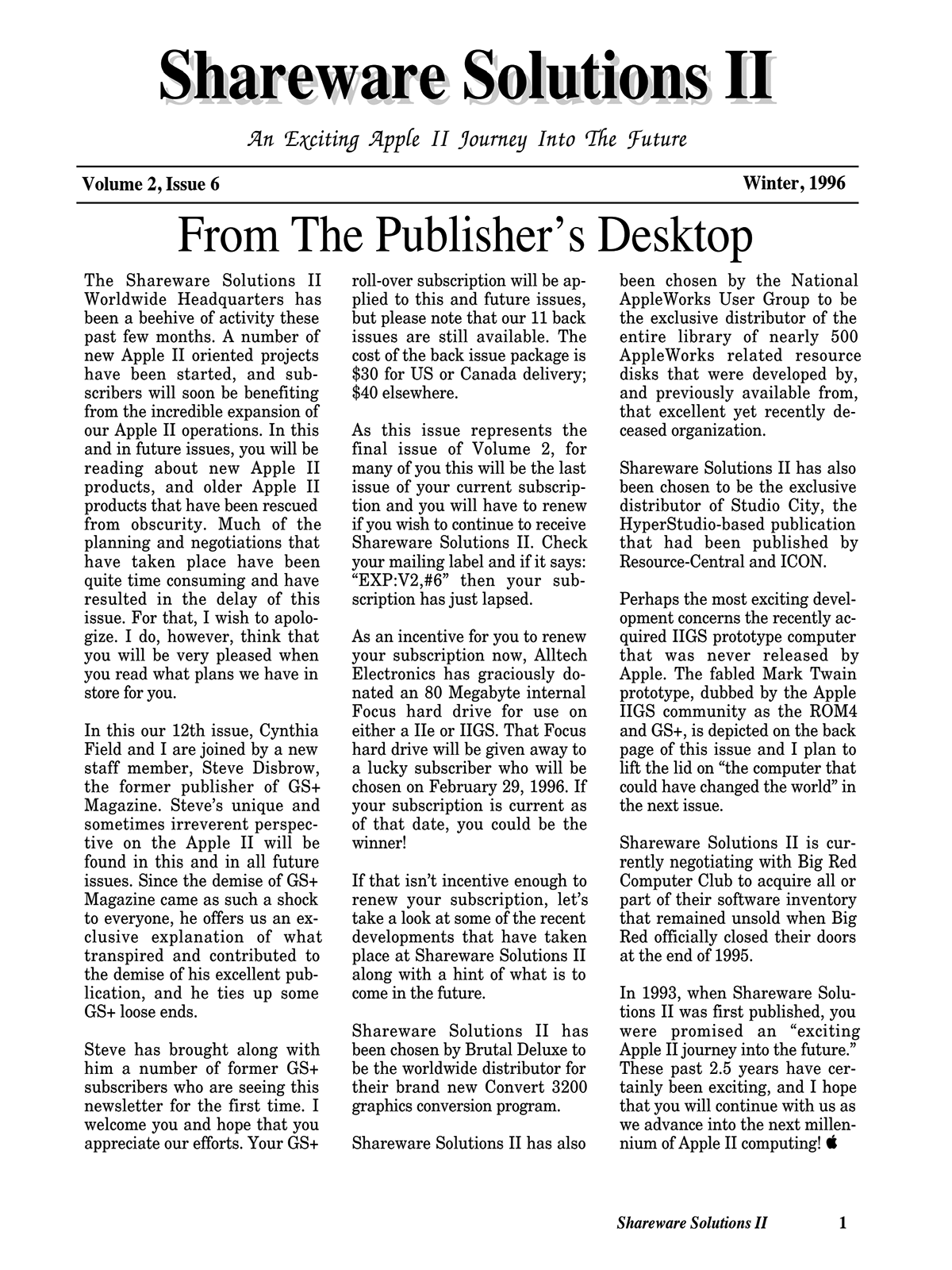 Shareware Solutions II

An Exciting Apple II Journey Into The Future

Volume 2, Issue 6

Winter, 1996

From The Publisher's Desktop

The Shareware Solutions II Worldwide Headquarters has been a beehive of activity these past few months. A number of new Apple II oriented projects have been started, and subscribers will soon be benefiting from the incredible expansion of our Apple II operations. In this and in future issues, you will be reading about new Apple II products, and older Apple II products that have been rescued from obscurity. Much of the planning and negotiations that have taken place have been quite time consuming and have resulted in the delay of this issue. For that, I wish to apologize. I do, however, think that you will be very pleased when you read what plans we have in store for you.

In this our 12th issue, Cynthia Field and I are joined by a new staff member, Steve Disbrow, the former publisher of GS+ Magazine. Steve's unique and sometimes irreverent perspective on the Apple II will be found in this and in all future issues. Since the demise of GS+ Magazine came as such a shock to everyone, he offers us an exclusive explanation of what transpired and contributed to the demise of his excellent publication, and he ties up some GS+ loose ends.

Steve has brought along with him a number of former GS+ subscribers who are seeing this newsletter for the first time. I welcome you and hope that you appreciate our efforts. Your GS+ roll-over subscription will be applied to this and future issues, but please note that our 11 back issues are still available. The cost of the back issue package is $30 for US or Canada delivery; $40 elsewhere.

As this issue represents the final issue of Volume 2, for many of you this will be the last issue of your current subscription and you will have to renew if you wish to continue to receive Shareware Solutions II. Check your mailing label and if it says: "EXP:V2,#6" then your subscription has just lapsed.

As an incentive for you to renew your subscription now, Alltech Electronics has graciously donated an 80 Megabyte internal Focus hard drive for use on either a IIe or IIGS. That Focus hard drive will be given away to a lucky subscriber who will be chosen on February 29, 1996. If your subscription is current as of that date, you could be the winner!

If that isn't incentive enough to renew your subscription, let's take a look at some of the recent developments that have taken place at Shareware Solutions II along with a hint of what is to come in the future.

Shareware Solutions II has been chosen by Brutal Deluxe to be the worldwide distributor for their brand new Convert 3200 graphics conversion program.

Shareware Solutions II has also been chosen by the National AppleWorks User Group to be the exclusive distributor of the entire library of nearly 500 AppleWorks related resource disks that were developed by, and previously available from, that excellent yet recently deceased organization.

Shareware Solutions II has also been chosen to be the exclusive distributor of Studio City, the HyperStudio-based publication that had been published by Resource-Central and ICON.

Perhaps the most exciting development concerns the recently acquired IIGS prototype computer that was never released by Apple. The fabled Mark Twain prototype, dubbed by the Apple IIGS community as the ROM4 and GS+, is depicted on the back page of this issue and I plan to lift the lid on "the computer that could have changed the world" in the next issue.

Shareware Solutions II is currently negotiating with Big Red Computer Club to acquire all or part of their software inventory that remained unsold when Big Red officially closed their doors at the end of 1995.

In 1993, when Shareware Solutions II was first published, you were promised an "exciting Apple II journey into the future." These past 2.5 years have certainly been exciting, and I hope that you will continue with us as we advance into the next millennium of Apple II computing!

Shareware Solutions II 1